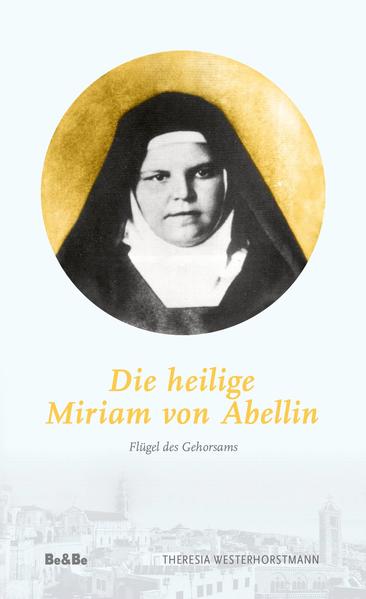 Die heilige
Miriam von Abellin

Flügel des Gehorsams

Be&Be

THERESIA WESTERHORSTMANN